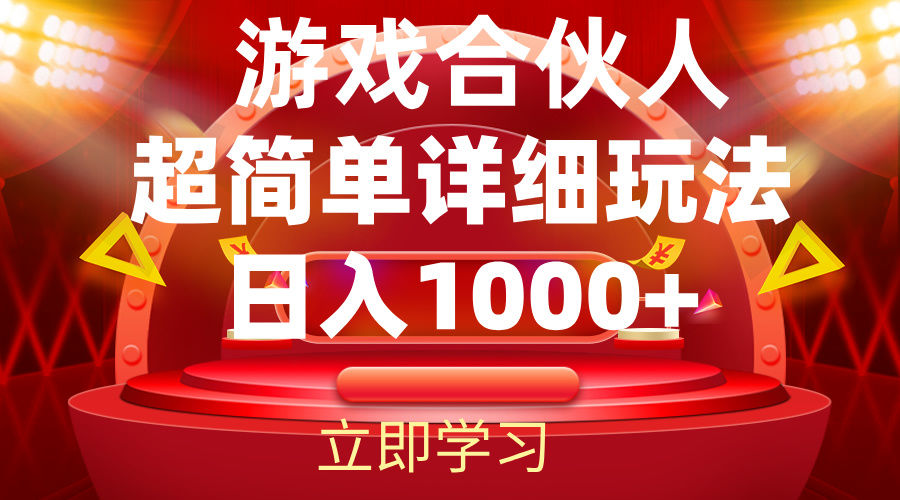 游戏合伙人
超简单详细玩法
日入1000+
立即学习